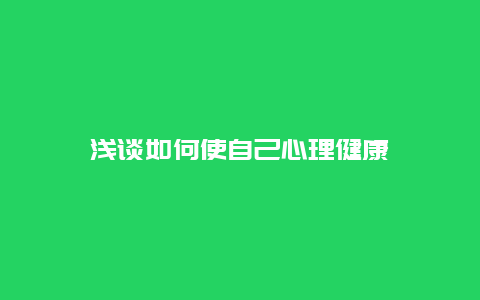 浅谈如何使自己心理健康